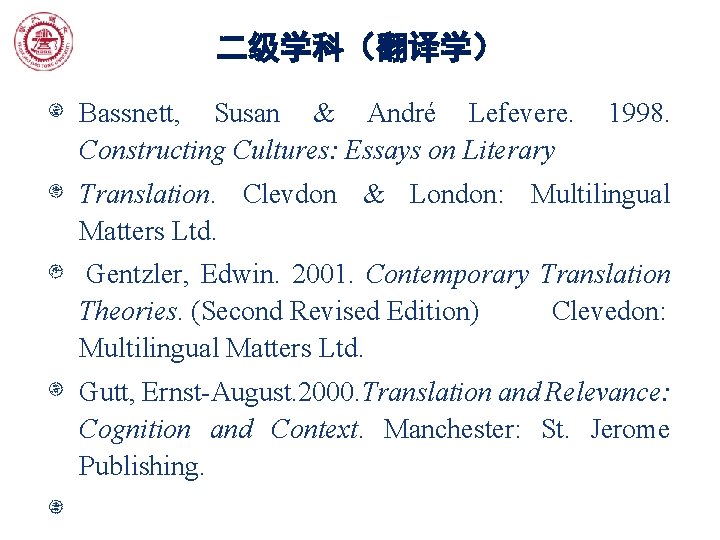 二级学科（翻译学）

Bassnett, Susan & André Lefevere. 1998. Constructing Cultures: Essays on Literary

Translation. Clevdon & London: Multilingual Matters Ltd.

Gentzler, Edwin. 2001. Contemporary Translation Theories. (Second Revised Edition) Clevedon: Multilingual Matters Ltd.

Gutt, Ernst-August.2000.Translation and Relevance: Cognition and Context. Manchester: St. Jerome Publishing.